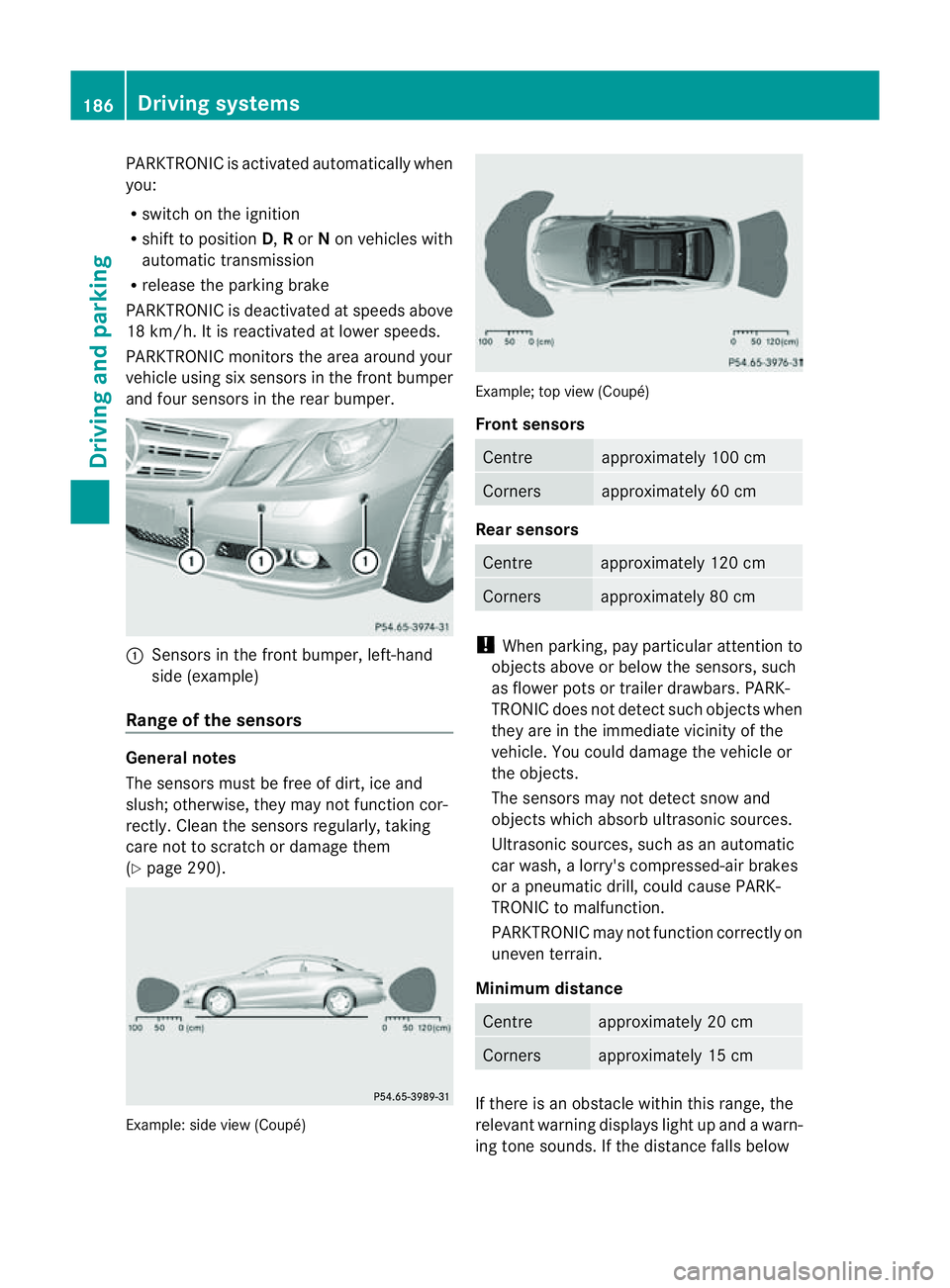 186 Driving systems

Driving and parking

PARKTRONIC is activated automatically when you:

• switch on the ignition
• shift to position D, R or N on vehicles with automatic transmission
• release the parking brake

PARKTRONIC is deactivated at speeds above 18 km/h. It is reactivated at lower speeds.

PARKTRONIC monitors the area around your vehicle using six sensors in the front bumper and four sensors in the rear bumper.

1 1 1

P54.65-3974-31

1 Sensors in the front bumper, left-hand side (example)

Range of the sensors

General notes

The sensors must be free of dirt, ice and slush; otherwise, they may not function correctly. Clean the sensors regularly, taking care not to scratch or damage them (▷ page 290).

100 50 0 (cm) 0 50 120(cm)

P54.65-3989-31

Example: side view (Coupé)

100 50 0 (cm) 0 50 120(cm)

P54.65-3976-31

Example; top view (Coupé)

Front sensors

| Centre | approximately 100 cm |
|---|---|
| Corners | approximately 60 cm |

Rear sensors

| Centre | approximately 120 cm |
|---|---|
| Corners | approximately 80 cm |

! When parking, pay particular attention to objects above or below the sensors, such as flower pots or trailer drawbars. PARKTRONIC does not detect such objects when they are in the immediate vicinity of the vehicle. You could damage the vehicle or the objects.

The sensors may not detect snow and objects which absorb ultrasonic sources.

Ultrasonic sources, such as an automatic car wash, a lorry's compressed-air brakes or a pneumatic drill, could cause PARKTRONIC to malfunction.

PARKTRONIC may not function correctly on uneven terrain.

Minimum distance

| Centre | approximately 20 cm |
|---|---|
| Corners | approximately 15 cm |

If there is an obstacle within this range, the relevant warning displays light up and a warning tone sounds. If the distance falls below

carmanualsonline.info